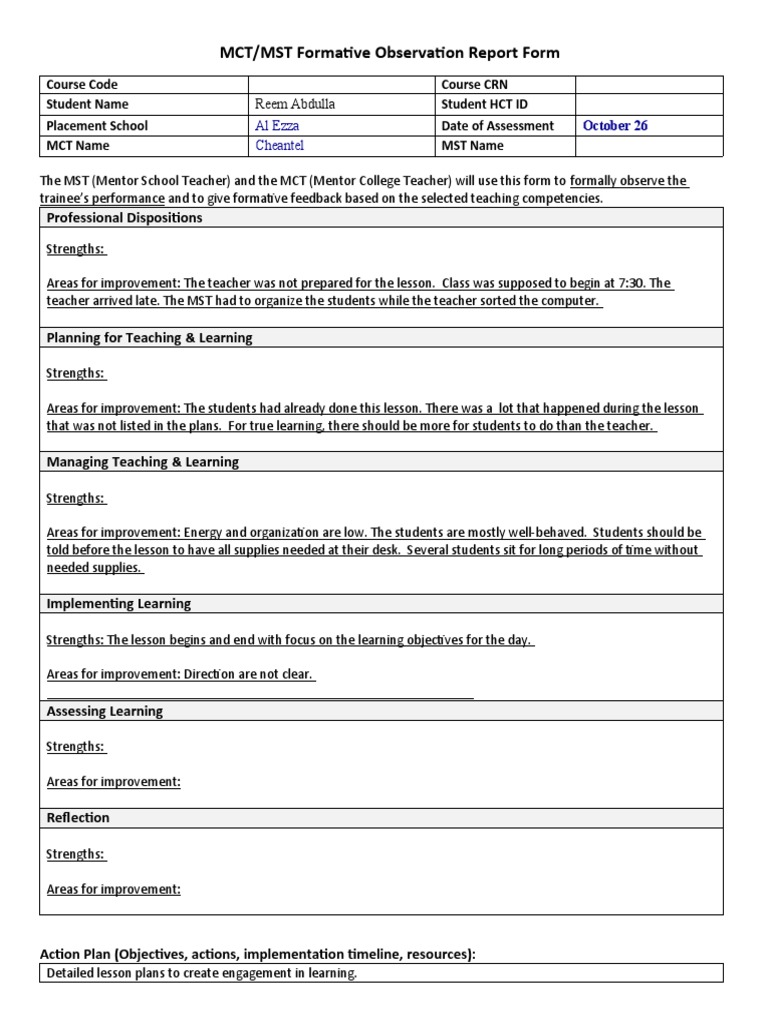 MCT/MST Formative Observation Report Form

| Course Code | | Course CRN | |
|---|---|---|---|
| Student Name | Reem Abdulla | Student HCT ID | |
| Placement School | Al Ezza | Date of Assessment | October 26 |
| MCT Name | Cheantel | MST Name | |

The MST (Mentor School Teacher) and the MCT (Mentor College Teacher) will use this form to formally observe the trainee's performance and to give formative feedback based on the selected teaching competencies.

Professional Dispositions

Strengths:

Areas for improvement: The teacher was not prepared for the lesson. Class was supposed to begin at 7:30. The teacher arrived late. The MST had to organize the students while the teacher sorted the computer.

Planning for Teaching & Learning

Strengths:

Areas for improvement: The students had already done this lesson. There was a lot that happened during the lesson that was not listed in the plans. For true learning, there should be more for students to do than the teacher.

Managing Teaching & Learning

Strengths:

Areas for improvement: Energy and organization are low. The students are mostly well-behaved. Students should be told before the lesson to have all supplies needed at their desk. Several students sit for long periods of time without needed supplies.

Implementing Learning

Strengths: The lesson begins and end with focus on the learning objectives for the day.

Areas for improvement: Direction are not clear.

Assessing Learning

Strengths:

Areas for improvement:

Reflection

Strengths:

Areas for improvement:

Action Plan (Objectives, actions, implementation timeline, resources):

Detailed lesson plans to create engagement in learning.